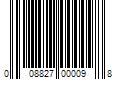 0 08827 00009 8